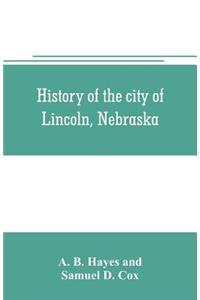 History of the city of Lincoln, Nebraska

A. B. Hayes and Samuel D. Cox